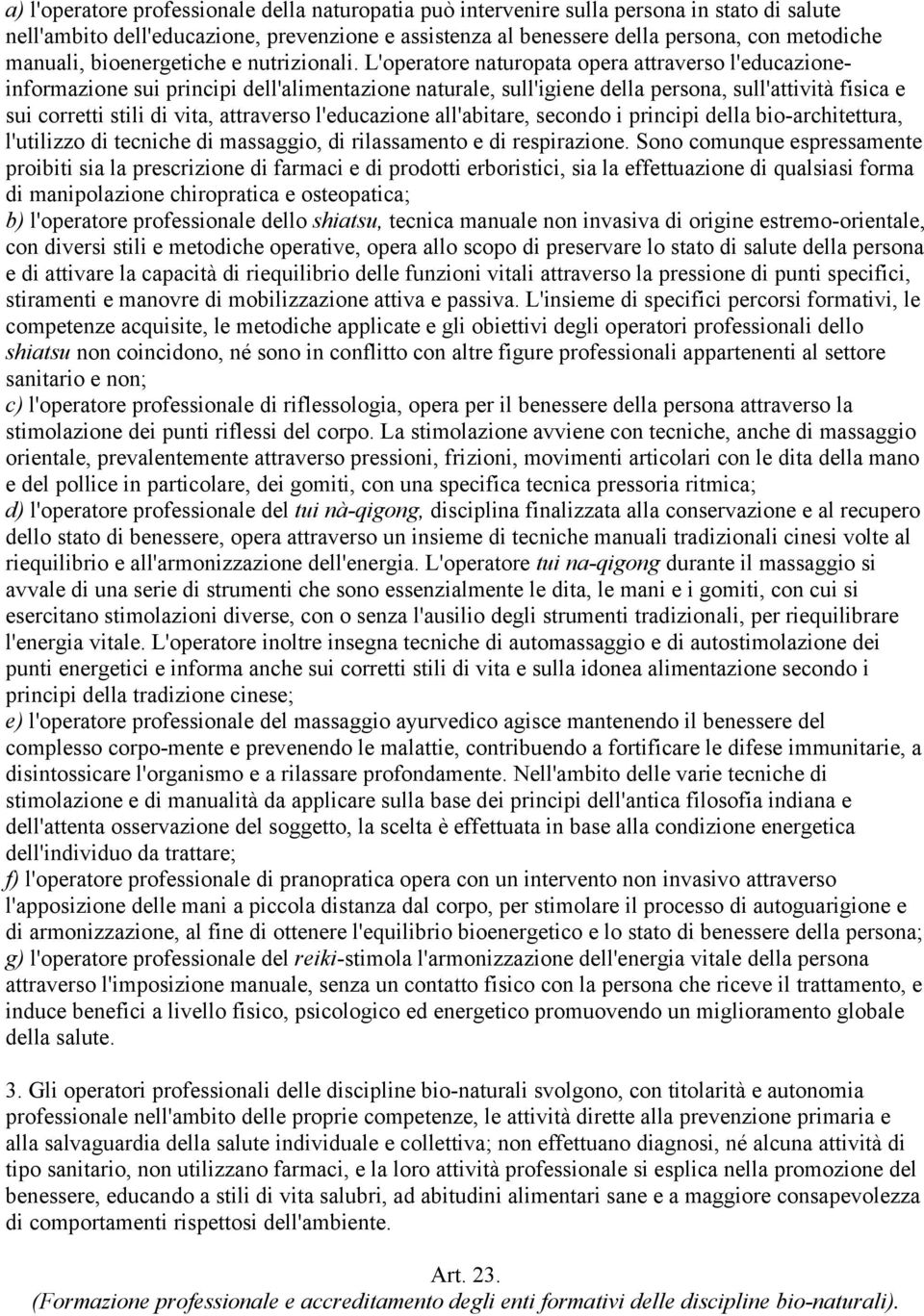 a) l'operatore professionale della naturopatia può intervenire sulla persona in stato di salute nell'ambito dell'educazione, prevenzione e assistenza al benessere della persona, con metodiche manuali, bioenergetiche e nutrizionali. L'operatore naturopata opera attraverso l'educazione-informazione sui principi dell'alimentazione naturale, sull'igiene della persona, sull'attività fisica e sui corretti stili di vita, attraverso l'educazione all'abitare, secondo i principi della bio-architettura, l'utilizzo di tecniche di massaggio, di rilassamento e di respirazione. Sono comunque espressamente proibiti sia la prescrizione di farmaci e di prodotti erboristici, sia la effettuazione di qualsiasi forma di manipolazione chiropratica e osteopatica;
b) l'operatore professionale dello shiatsu, tecnica manuale non invasiva di origine estremo-orientale, con diversi stili e metodiche operative, opera allo scopo di preservare lo stato di salute della persona e di attivare la capacità di riequilibrio delle funzioni vitali attraverso la pressione di punti specifici, stiramenti e manovre di mobilizzazione attiva e passiva. L'insieme di specifici percorsi formativi, le competenze acquisite, le metodiche applicate e gli obiettivi degli operatori professionali dello shiatsu non coincidono, né sono in conflitto con altre figure professionali appartenenti al settore sanitario e non;
c) l'operatore professionale di riflessologia, opera per il benessere della persona attraverso la stimolazione dei punti riflessi del corpo. La stimolazione avviene con tecniche, anche di massaggio orientale, prevalentemente attraverso pressioni, frizioni, movimenti articolari con le dita della mano e del pollice in particolare, dei gomiti, con una specifica tecnica pressoria ritmica;
d) l'operatore professionale del tui nà-qigong, disciplina finalizzata alla conservazione e al recupero dello stato di benessere, opera attraverso un insieme di tecniche manuali tradizionali cinesi volte al riequilibrio e all'armonizzazione dell'energia. L'operatore tui na-qigong durante il massaggio si avvale di una serie di strumenti che sono essenzialmente le dita, le mani e i gomiti, con cui si esercitano stimolazioni diverse, con o senza l'ausilio degli strumenti tradizionali, per riequilibrare l'energia vitale. L'operatore inoltre insegna tecniche di automassaggio e di autostimolazione dei punti energetici e informa anche sui corretti stili di vita e sulla idonea alimentazione secondo i principi della tradizione cinese;
e) l'operatore professionale del massaggio ayurvedico agisce mantenendo il benessere del complesso corpo-mente e prevenendo le malattie, contribuendo a fortificare le difese immunitarie, a disintossicare l'organismo e a rilassare profondamente. Nell'ambito delle varie tecniche di stimolazione e di manualità da applicare sulla base dei principi dell'antica filosofia indiana e dell'attenta osservazione del soggetto, la scelta è effettuata in base alla condizione energetica dell'individuo da trattare;
f) l'operatore professionale di pranopratica opera con un intervento non invasivo attraverso l'apposizione delle mani a piccola distanza dal corpo, per stimolare il processo di autoguarigione e di armonizzazione, al fine di ottenere l'equilibrio bioenergetico e lo stato di benessere della persona;
g) l'operatore professionale del reiki-stimola l'armonizzazione dell'energia vitale della persona attraverso l'imposizione manuale, senza un contatto fisico con la persona che riceve il trattamento, e induce benefici a livello fisico, psicologico ed energetico promuovendo un miglioramento globale della salute.

3. Gli operatori professionali delle discipline bio-naturali svolgono, con titolarità e autonomia professionale nell'ambito delle proprie competenze, le attività dirette alla prevenzione primaria e alla salvaguardia della salute individuale e collettiva; non effettuano diagnosi, né alcuna attività di tipo sanitario, non utilizzano farmaci, e la loro attività professionale si esplica nella promozione del benessere, educando a stili di vita salubri, ad abitudini alimentari sane e a maggiore consapevolezza di comportamenti rispettosi dell'ambiente.

Art. 23.
(Formazione professionale e accreditamento degli enti formativi delle discipline bio-naturali).